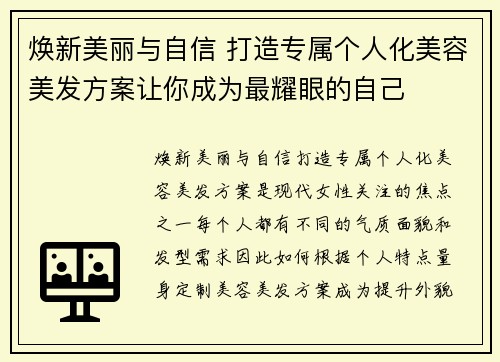 焕新美丽与自信 打造专属个人化美容美发方案让你成为最耀眼的自己

焕新美丽与自信打造专属个人化美容美发方案是现代女性关注的焦点之一每个人都有不同的气质面貌和发型需求因此如何根据个人特点量身定制美容美发方案成为提升外貌